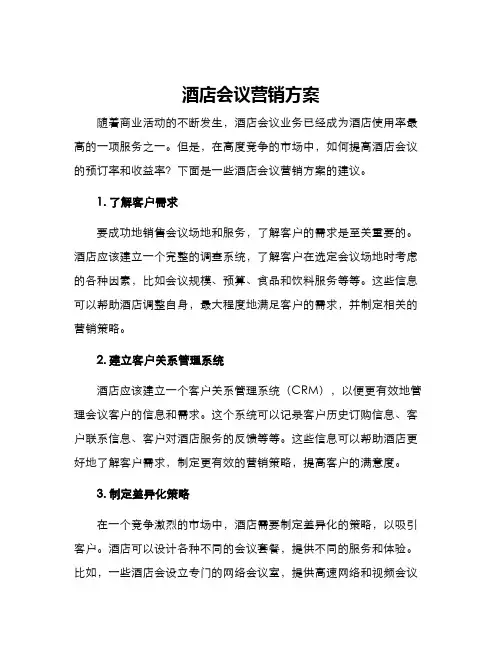 酒店会议营销方案

随着商业活动的不断发生，酒店会议业务已经成为酒店使用率最高的一项服务之一。但是，在高度竞争的市场中，如何提高酒店会议的预订率和收益率？下面是一些酒店会议营销方案的建议。

1. 了解客户需求

要成功地销售会议场地和服务，了解客户的需求是至关重要的。酒店应该建立一个完整的调查系统，了解客户在选定会议场地时考虑的各种因素，比如会议规模、预算、食品和饮料服务等等。这些信息可以帮助酒店调整自身，最大程度地满足客户的需求，并制定相关的营销策略。

2. 建立客户关系管理系统

酒店应该建立一个客户关系管理系统（CRM），以便更有效地管理会议客户的信息和需求。这个系统可以记录客户历史订购信息、客户联系信息、客户对酒店服务的反馈等等。这些信息可以帮助酒店更好地了解客户需求，制定更有效的营销策略，提高客户的满意度。

3. 制定差异化策略

在一个竞争激烈的市场中，酒店需要制定差异化的策略，以吸引客户。酒店可以设计各种不同的会议套餐，提供不同的服务和体验。比如，一些酒店会设立专门的网络会议室，提供高速网络和视频会议